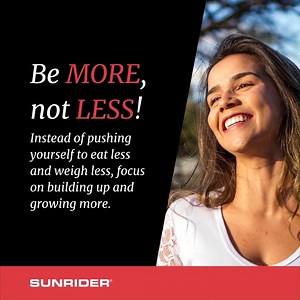 Be MORE, not LESS!

Instead of pushing yourself to eat less and weigh less, focus on building up and growing more.

SUNRIDER®